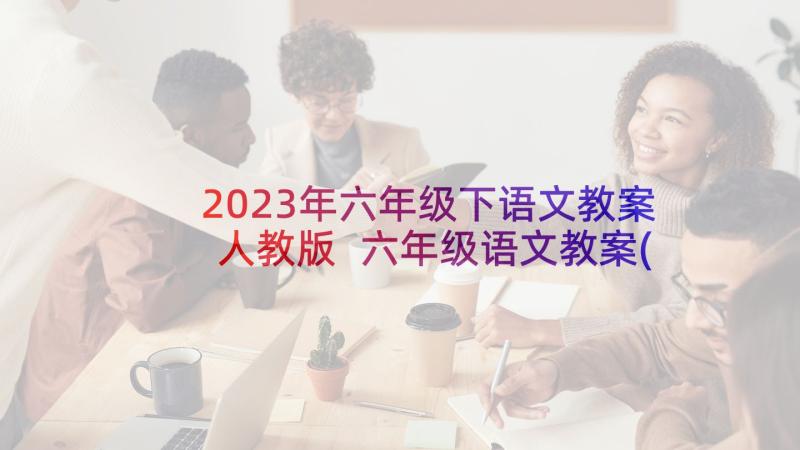 2023年六年级下语文教案人教版 六年级语文教案(